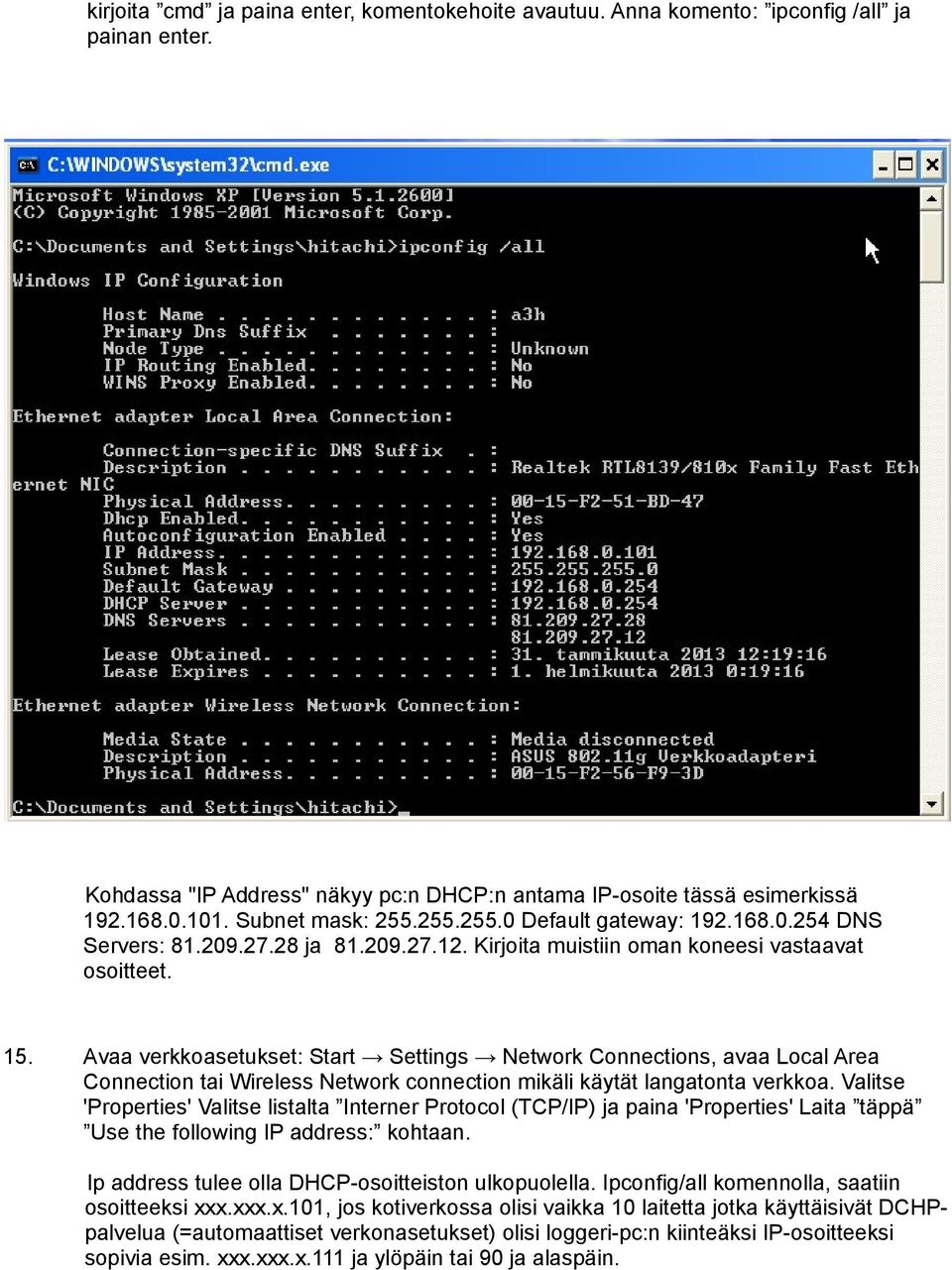 kirjoita ”cmd” ja paina enter, komentokehoite avautuu. Anna komento: ”ipconfig /all” ja painan enter.

C:\WINDOWS\system32\cmd.exe

Microsoft Windows XP [Version 5.1.2600]
(C) Copyright 1985-2001 Microsoft Corp.

C:\Documents and Settings\hitachi>ipconfig /all

Windows IP Configuration

Host Name . . . . . . . . . . . . : a3h
Primary Dns Suffix . . . . . . . :
Node Type . . . . . . . . . . . . : Unknown
IP Routing Enabled. . . . . . . . : No
WINS Proxy Enabled. . . . . . . . : No

Ethernet adapter Local Area Connection:

Connection-specific DNS Suffix . :
Description . . . . . . . . . . . : Realtek RTL8139/810x Family Fast Ethernet NIC
Physical Address. . . . . . . . . : 00-15-F2-51-BD-47
Dhcp Enabled. . . . . . . . . . . : Yes
Autoconfiguration Enabled . . . . : Yes
IP Address. . . . . . . . . . . . : 192.168.0.101
Subnet Mask . . . . . . . . . . . : 255.255.255.0
Default Gateway . . . . . . . . . : 192.168.0.254
DHCP Server . . . . . . . . . . . : 192.168.0.254
DNS Servers . . . . . . . . . . . : 81.209.27.28
81.209.27.12
Lease Obtained. . . . . . . . . . : 31. tammikuuta 2013 12:19:16
Lease Expires . . . . . . . . . . : 1. helmikuuta 2013 0:19:16

Ethernet adapter Wireless Network Connection:

Media State . . . . . . . . . . . : Media disconnected
Description . . . . . . . . . . . : ASUS 802.11g Verkkoadapteri
Physical Address. . . . . . . . . : 00-15-F2-56-F9-3D

C:\Documents and Settings\hitachi>_

Kohdassa "IP Address" näkyy pc:n DHCP:n antama IP-osoite tässä esimerkissä 192.168.0.101. Subnet mask: 255.255.255.0 Default gateway: 192.168.0.254 DNS Servers: 81.209.27.28 ja 81.209.27.12. Kirjoita muistiin oman koneesi vastaavat osoitteet.

15. Avaa verkkoasetukset: Start → Settings → Network Connections, avaa Local Area Connection tai Wireless Network connection mikäli käytät langatonta verkkoa. Valitse 'Properties' Valitse listalta ”Interner Protocol (TCP/IP) ja paina 'Properties' Laita ”täppä” ”Use the following IP address:” kohtaan.

Ip address tulee olla DHCP-osoitteiston ulkopuolella. Ipconfig/all komennolla, saatiin osoitteeksi xxx.xxx.x.101, jos kotiverkossa olisi vaikka 10 laitetta jotka käyttäisivät DCHP-palvelua (=automaattiset verkonasetukset) olisi loggeri-pc:n kiinteäksi IP-osoitteeksi sopivia esim. xxx.xxx.x.111 ja ylöpäin tai 90 ja alaspäin.